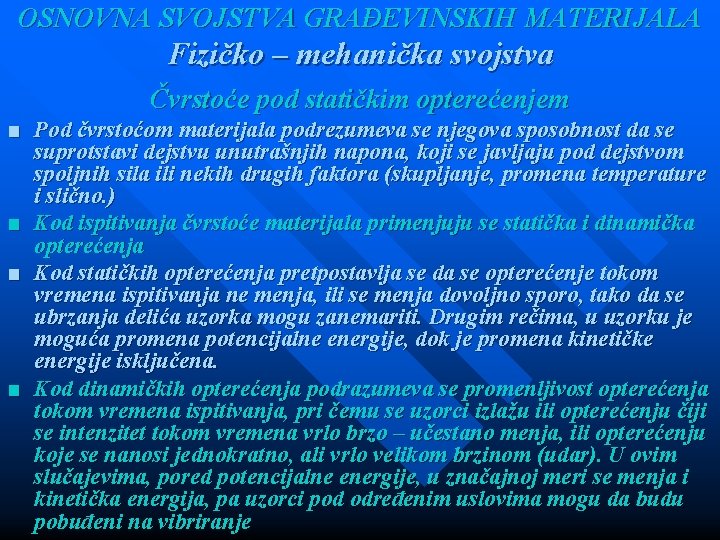 OSNOVNA SVOJSTVA GRAĐEVINSKIH MATERIJALA

Fizičko – mehanička svojstva

Čvrstoće pod statičkim opterećenjem

Pod čvrstoćom materijala podrezumeva se njegova sposobnost da se suprotstavi dejstvu unutrašnjih napona, koji se javljaju pod dejstvom spoljnih sila ili nekih drugih faktora (skupljanje, promena temperature i slično.)

Kod ispitivanja čvrstoće materijala primenjuju se statička i dinamička opterećenja

Kod statičkih opterećenja pretpostavlja se da se opterećenje tokom vremena ispitivanja ne menja, ili se menja dovoljno sporo, tako da se ubrzanja delića uzorka mogu zanemariti. Drugim rečima, u uzorku je moguća promena potencijalne energije, dok je promena kinetičke energije isključena.

Kod dinamičkih opterećenja podrazumeva se promenljivost opterećenja tokom vremena ispitivanja, pri čemu se uzorci izlažu ili opterećenju čiji se intenzitet tokom vremena vrlo brzo – učestano menja, ili opterećenju koje se nanosi jednokratno, ali vrlo velikom brzinom (udar). U ovim slučajevima, pored potencijalne energije, u značajnoj meri se menja i kinetička energija, pa uzorci pod određenim uslovima mogu da budu pobuđeni na vibriranje